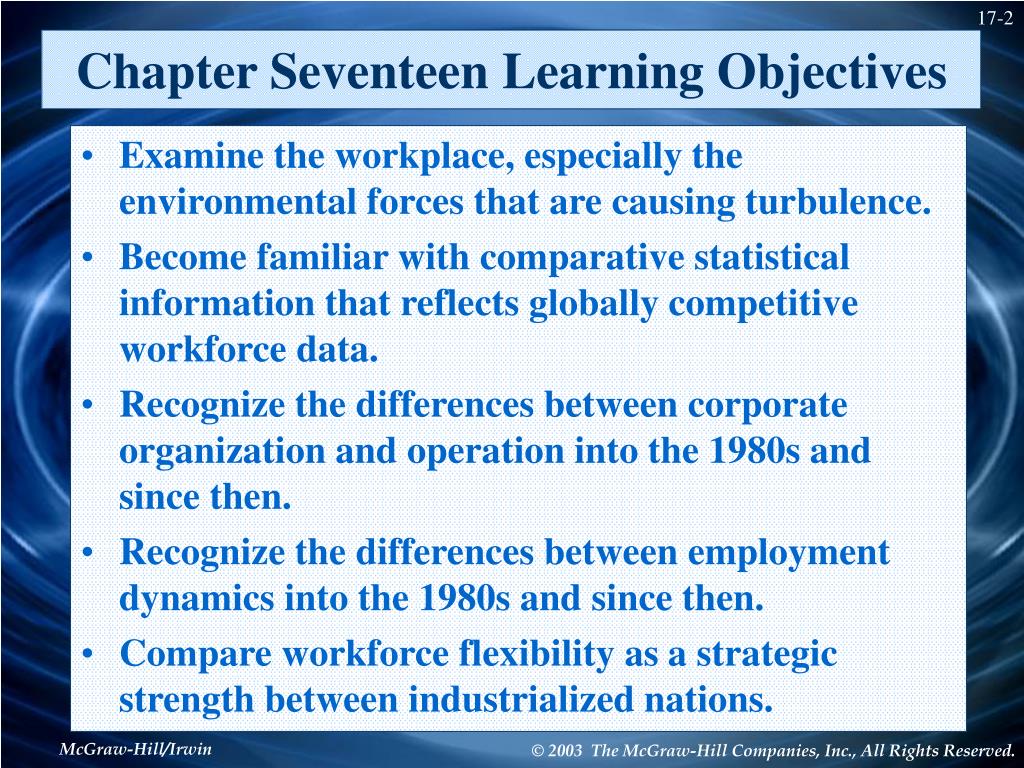 17-2

Chapter Seventeen Learning Objectives

• Examine the workplace, especially the environmental forces that are causing turbulence.
• Become familiar with comparative statistical information that reflects globally competitive workforce data.
• Recognize the differences between corporate organization and operation into the 1980s and since then.
• Recognize the differences between employment dynamics into the 1980s and since then.
• Compare workforce flexibility as a strategic strength between industrialized nations.

McGraw-Hill/Irwin

© 2003 The McGraw-Hill Companies, Inc., All Rights Reserved.